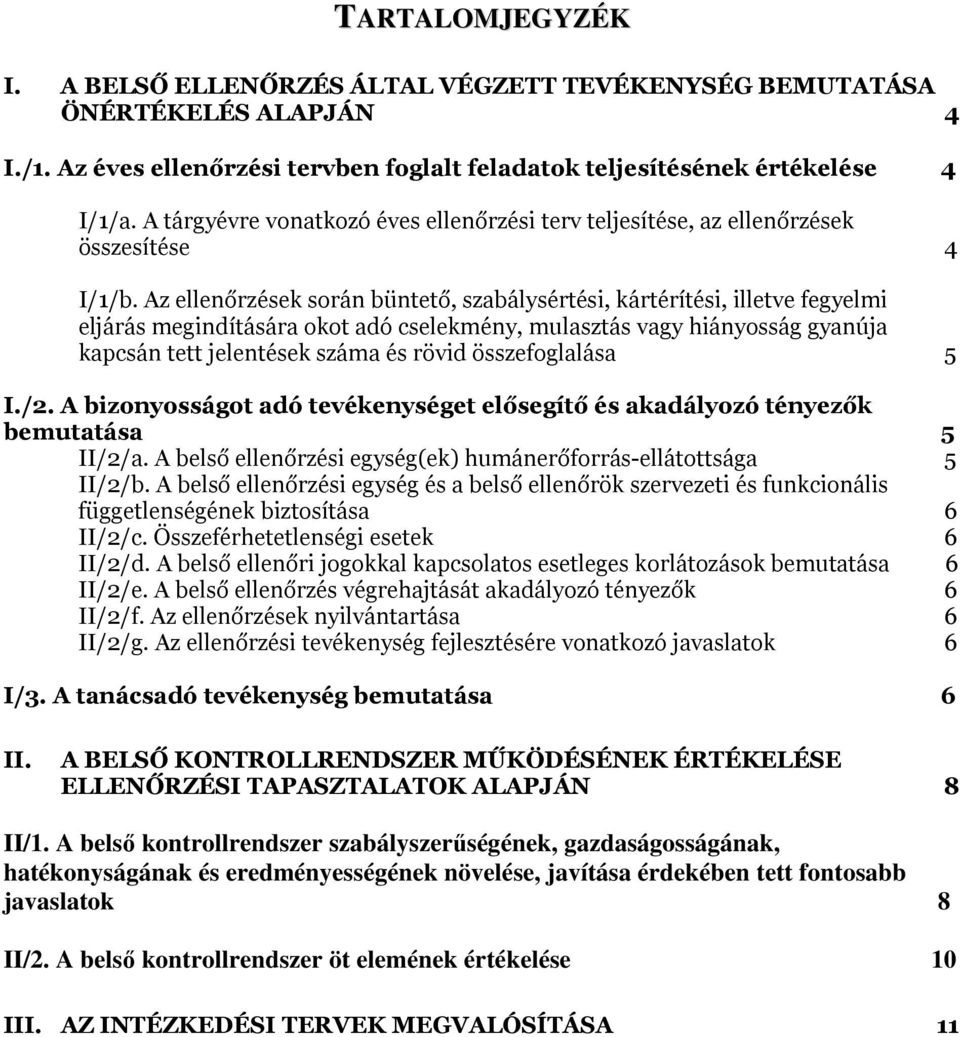 TARTALOMJEGYZÉK

I. A BELSŐ ELLENŐRZÉS ÁLTAL VÉGZETT TEVÉKENYSÉG BEMUTATÁSA ÖNÉRTÉKELÉS ALAPJÁN 4

I./1. Az éves ellenőrzési tervben foglalt feladatok teljesítésének értékelése 4

I/1/a. A tárgyévre vonatkozó éves ellenőrzési terv teljesítése, az ellenőrzések összesítése 4

I/1/b. Az ellenőrzések során büntető, szabálysértési, kártérítési, illetve fegyelmi eljárás megindítására okot adó cselekmény, mulasztás vagy hiányosság gyanúja kapcsán tett jelentések száma és rövid összefoglalása 5

I./2. A bizonyosságot adó tevékenységet elősegítő és akadályozó tényezők bemutatása 5
II/2/a. A belső ellenőrzési egység(ek) humánerőforrás-ellátottsága 5
II/2/b. A belső ellenőrzési egység és a belső ellenőrök szervezeti és funkcionális függetlenségének biztosítása 6
II/2/c. Összeférhetetlenségi esetek 6
II/2/d. A belső ellenőri jogokkal kapcsolatos esetleges korlátozások bemutatása 6
II/2/e. A belső ellenőrzés végrehajtását akadályozó tényezők 6
II/2/f. Az ellenőrzések nyilvántartása 6
II/2/g. Az ellenőrzési tevékenység fejlesztésére vonatkozó javaslatok 6

I/3. A tanácsadó tevékenység bemutatása 6

II. A BELSŐ KONTROLLRENDSZER MŰKÖDÉSÉNEK ÉRTÉKELÉSE ELLENŐRZÉSI TAPASZTALATOK ALAPJÁN 8

II/1. A belső kontrollrendszer szabályszerűségének, gazdaságosságának, hatékonyságának és eredményességének növelése, javítása érdekében tett fontosabb javaslatok 8

II/2. A belső kontrollrendszer öt elemének értékelése 10

III. AZ INTÉZKEDÉSI TERVEK MEGVALÓSÍTÁSA 11